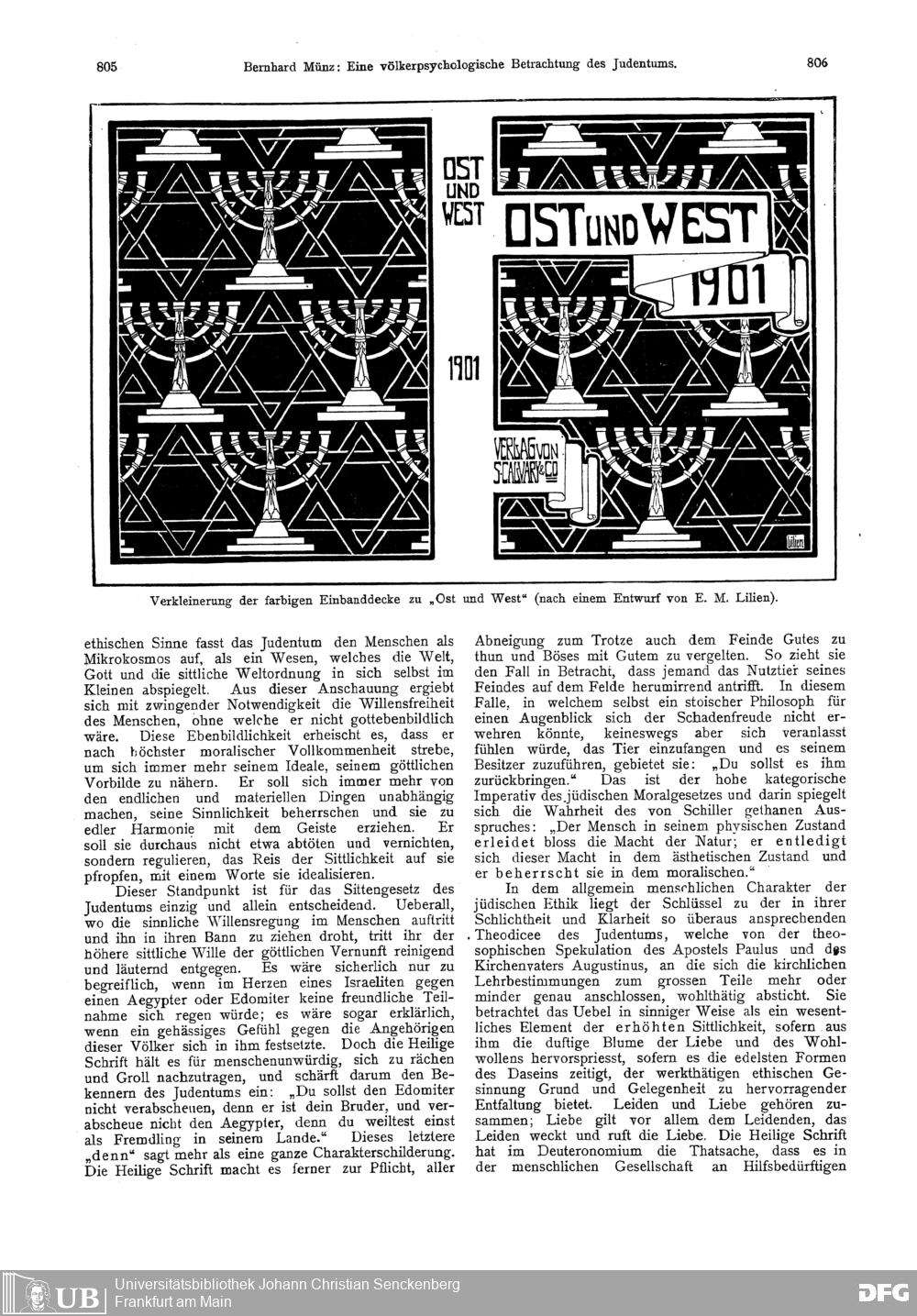 805 Bernhard Münz: Eine völkerpsychologische Betrachtung des Judentums. 806

OST UND WEST

1901

OST UND WEST

1901

VERLAG VON S. CALVARY & CO

Lilien

Verkleinerung der farbigen Einbanddecke zu „Ost und West“ (nach einem Entwurf von E. M. Lilien).

ethischen Sinne fasst das Judentum den Menschen als Mikrokosmos auf, als ein Wesen, welches die Welt, Gott und die sittliche Weltordnung in sich selbst im Kleinen abspiegelt. Aus dieser Anschauung ergiebt sich mit zwingender Notwendigkeit die Willensfreiheit des Menschen, ohne welche er nicht gottebenbildlich wäre. Diese Ebenbildlichkeit erheischt es, dass er nach höchster moralischer Vollkommenheit strebe, um sich immer mehr seinem Ideale, seinem göttlichen Vorbilde zu nähern. Er soll sich immer mehr von den endlichen und materiellen Dingen unabhängig machen, seine Sinnlichkeit beherrschen und sie zu edler Harmonie mit dem Geiste erziehen. Er soll sie durchaus nicht etwa abtöten und vernichten, sondern regulieren, das Reis der Sittlichkeit auf sie pfropfen, mit einem Worte sie idealisieren.

Dieser Standpunkt ist für das Sittengesetz des Judentums einzig und allein entscheidend. Ueberall, wo die sinnliche Willensregung im Menschen auftritt und ihn in ihren Bann zu ziehen droht, tritt ihr der höhere sittliche Wille der göttlichen Vernunft reinigend und läuternd entgegen. Es wäre sicherlich nur zu begreiflich, wenn im Herzen eines Israeliten gegen einen Aegypter oder Edomiter keine freundliche Teilnahme sich regen würde; es wäre sogar erklärlich, wenn ein gehässiges Gefühl gegen die Angehörigen dieser Völker sich in ihm festsetzte. Doch die Heilige Schrift hält es für menschenunwürdig, sich zu rächen und Groll nachzutragen, und schärft darum den Bekennern des Judentums ein: „Du sollst den Edomiter nicht verabscheuen, denn er ist dein Bruder, und verabscheue nicht den Aegypter, denn du weiltest einst als Fremdling in seinem Lande.“ Dieses letztere „denn“ sagt mehr als eine ganze Charakterschilderung. Die Heilige Schrift macht es ferner zur Pflicht, aller

Abneigung zum Trotze auch dem Feinde Gutes zu thun und Böses mit Gutem zu vergelten. So zieht sie den Fall in Betracht, dass jemand das Nutztier seines Feindes auf dem Felde herumirrend antrifft. In diesem Falle, in welchem selbst ein stoischer Philosoph für einen Augenblick sich der Schadenfreude nicht erwehren könnte, keineswegs aber sich veranlasst fühlen würde, das Tier einzufangen und es seinem Besitzer zuzuführen, gebietet sie: „Du sollst es ihm zurückbringen.“ Das ist der hohe kategorische Imperativ des jüdischen Moralgesetzes und darin spiegelt sich die Wahrheit des von Schiller gethanen Ausspruches: „Der Mensch in seinem physischen Zustand erleidet bloss die Macht der Natur; er entledigt sich dieser Macht in dem ästhetischen Zustand und er beherrscht sie in dem moralischen.“

In dem allgemein menschlichen Charakter der jüdischen Ethik liegt der Schlüssel zu der in ihrer Schlichtheit und Klarheit so überaus ansprechenden Theodicee des Judentums, welche von der theosophischen Spekulation des Apostels Paulus und des Kirchenvaters Augustinus, an die sich die kirchlichen Lehrbestimmungen zum grossen Teile mehr oder minder genau anschlossen, wohlthätig absticht. Sie betrachtet das Uebel in sinniger Weise als ein wesentliches Element der erhöhten Sittlichkeit, sofern aus ihm die duftige Blume der Liebe und des Wohlwollens hervorspriesst, sofern es die edelsten Formen des Daseins zeitigt, der werkthätigen ethischen Gesinnung Grund und Gelegenheit zu hervorragender Entfaltung bietet. Leiden und Liebe gehören zusammen; Liebe gilt vor allem dem Leidenden, das Leiden weckt und ruft die Liebe. Die Heilige Schrift hat im Deuteronomium die Thatsache, dass es in der menschlichen Gesellschaft an Hilfsbedürftigen

UB Universitätsbibliothek Johann Christian Senckenberg Frankfurt am Main

DFG